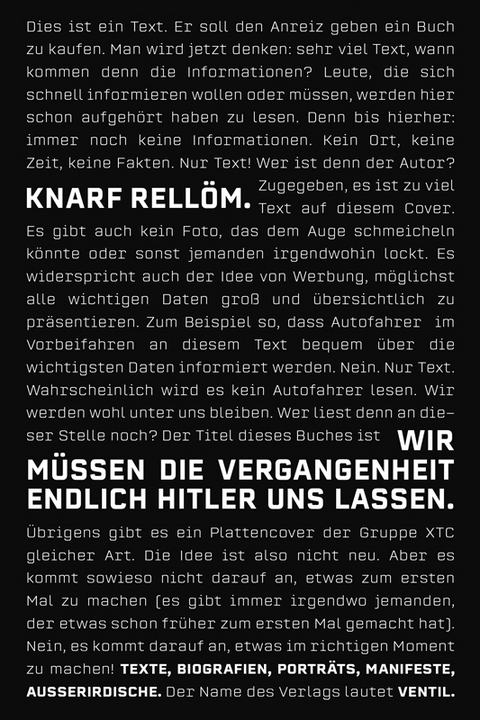 Dies ist ein Text. Er soll den Anreiz geben ein Buch zu kaufen. Man wird jetzt denken: sehr viel Text, wann kommen denn die Informationen? Leute, die sich schnell informieren wollen oder müssen, werden hier schon aufgehört haben zu lesen. Denn bis hierher: immer noch keine Informationen. Kein Ort, keine Zeit, keine Fakten. Nur Text! Wer ist denn der Autor? KNARF RELLÖM. Zugegeben, es ist zu viel Text auf diesem Cover. Es gibt auch kein Foto, das dem Auge schmeicheln könnte oder sonst jemanden irgendwohin lockt. Es widerspricht auch der Idee von Werbung, möglichst alle wichtigen Daten groß und übersichtlich zu präsentieren. Zum Beispiel so, dass Autofahrer im Vorbeifahren an diesem Text bequem über die wichtigsten Daten informiert werden. Nein. Nur Text. Wahrscheinlich wird es kein Autofahrer lesen. Wir werden wohl unter uns bleiben. Wer liest denn an dieser Stelle noch? Der Titel dieses Buches ist WIR MÜSSEN DIE VERGANGENHEIT ENDLICH HITLER UNS LASSEN.

Übrigens gibt es ein Plattencover der Gruppe XTC gleicher Art. Die Idee ist also nicht neu. Aber es kommt sowieso nicht darauf an, etwas zum ersten Mal zu machen (es gibt immer irgendwo jemanden, der etwas schon früher zum ersten Mal gemacht hat). Nein, es kommt darauf an, etwas im richtigen Moment zu machen! TEXTE, BIOGRAFIEN, PORTRÄTS, MANIFESTE, AUSSERIRDISCHE. Der Name des Verlags lautet VENTIL.